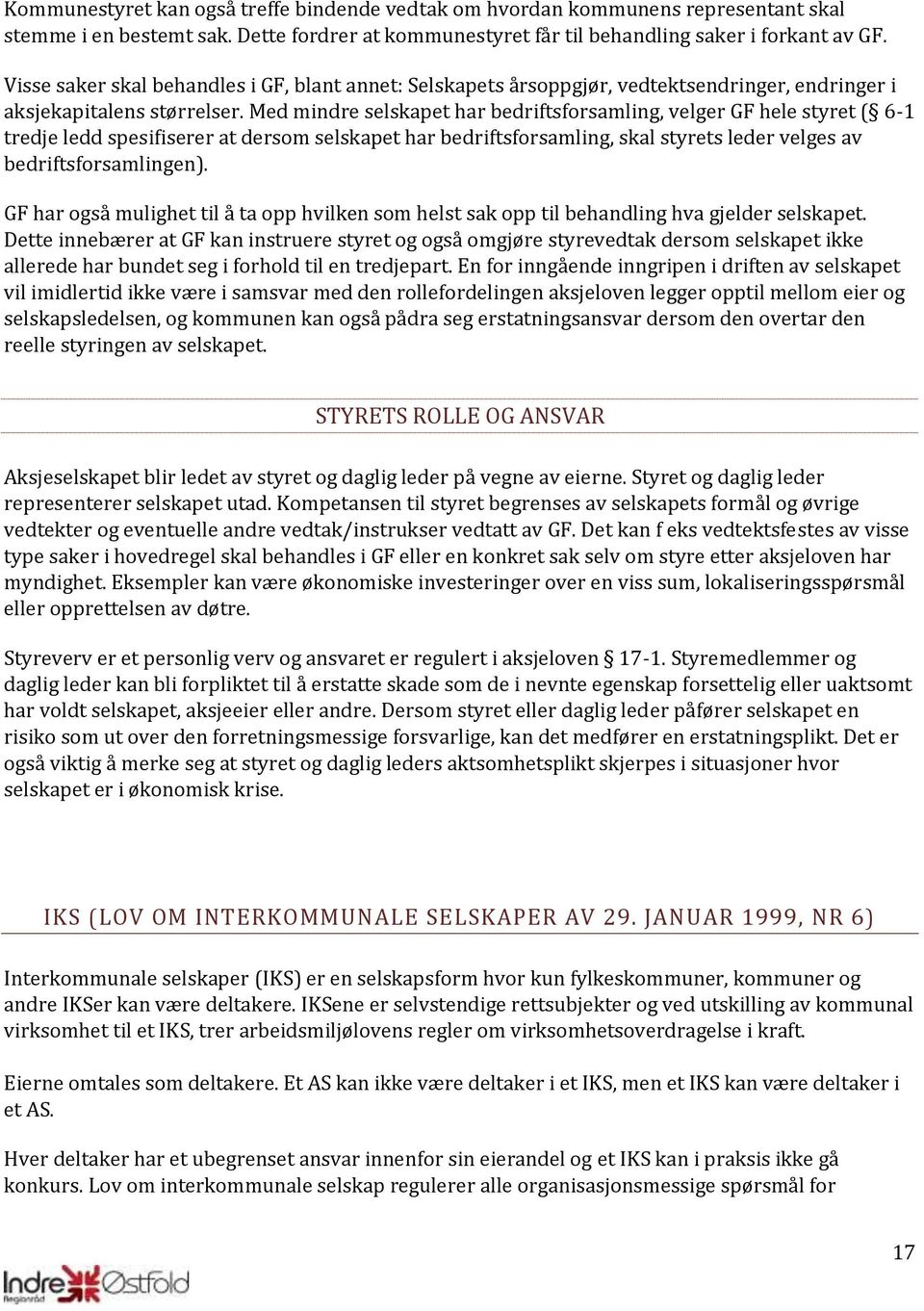 Kommunestyret kan også treffe bindende vedtak om hvordan kommunens representant skal stemme i en bestemt sak. Dette fordrer at kommunestyret får til behandling saker i forkant av GF.

Visse saker skal behandles i GF, blant annet: Selskapets årsoppgjør, vedtektsendringer, endringer i aksjekapitalens størrelser. Med mindre selskapet har bedriftsforsamling, velger GF hele styret (§ 6-1 tredje ledd spesifiserer at dersom selskapet har bedriftsforsamling, skal styrets leder velges av bedriftsforsamlingen).

GF har også mulighet til å ta opp hvilken som helst sak opp til behandling hva gjelder selskapet. Dette innebærer at GF kan instruere styret og også omgjøre styrevedtak dersom selskapet ikke allerede har bundet seg i forhold til en tredjepart. En for inngående inngripen i driften av selskapet vil imidlertid ikke være i samsvar med den rollefordelingen aksjeloven legger opptil mellom eier og selskapsledelsen, og kommunen kan også pådra seg erstatningsansvar dersom den overtar den reelle styringen av selskapet.

STYRETS ROLLE OG ANSVAR

Aksjeselskapet blir ledet av styret og daglig leder på vegne av eierne. Styret og daglig leder representerer selskapet utad. Kompetansen til styret begrenses av selskapets formål og øvrige vedtekter og eventuelle andre vedtak/instrukser vedtatt av GF. Det kan f eks vedtektsfestes av visse type saker i hovedregel skal behandles i GF eller en konkret sak selv om styre etter aksjeloven har myndighet. Eksempler kan være økonomiske investeringer over en viss sum, lokaliseringsspørsmål eller opprettelsen av døtre.

Styreverv er et personlig verv og ansvaret er regulert i aksjeloven § 17-1. Styremedlemmer og daglig leder kan bli forpliktet til å erstatte skade som de i nevnte egenskap forsettelig eller uaktsomt har voldt selskapet, aksjeeier eller andre. Dersom styret eller daglig leder påfører selskapet en risiko som ut over den forretningsmessige forsvarlige, kan det medfører en erstatningsplikt. Det er også viktig å merke seg at styret og daglig leders aktsomhetsplikt skjerpes i situasjoner hvor selskapet er i økonomisk krise.

IKS (LOV OM INTERKOMMUNALE SELSKAPER AV 29. JANUAR 1999, NR 6)

Interkommunale selskaper (IKS) er en selskapsform hvor kun fylkeskommuner, kommuner og andre IKSer kan være deltakere. IKSene er selvstendige rettsubjekter og ved utskilling av kommunal virksomhet til et IKS, trer arbeidsmiljølovens regler om virksomhetsoverdragelse i kraft.

Eierne omtales som deltakere. Et AS kan ikke være deltaker i et IKS, men et IKS kan være deltaker i et AS.

Hver deltaker har et ubegrenset ansvar innenfor sin eierandel og et IKS kan i praksis ikke gå konkurs. Lov om interkommunale selskap regulerer alle organisasjonsmessige spørsmål for

17

Indre Østfold Regionråd